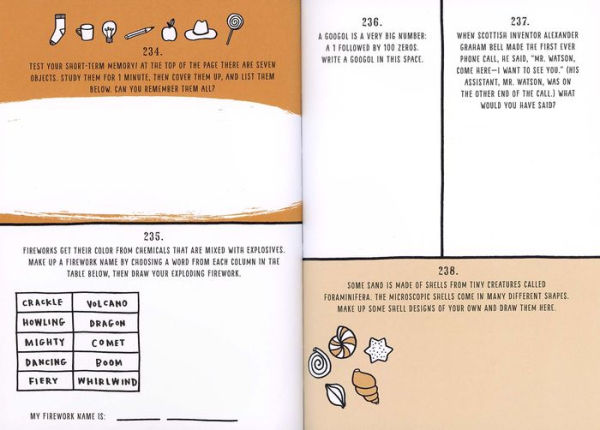 234.

TEST YOUR SHORT-TERM MEMORY! AT THE TOP OF THE PAGE THERE ARE SEVEN OBJECTS. STUDY THEM FOR 1 MINUTE, THEN COVER THEM UP, AND LIST THEM BELOW. CAN YOU REMEMBER THEM ALL?

235.

FIREWORKS GET THEIR COLOR FROM CHEMICALS THAT ARE MIXED WITH EXPLOSIVES. MAKE UP A FIREWORK NAME BY CHOOSING A WORD FROM EACH COLUMN IN THE TABLE BELOW, THEN DRAW YOUR EXPLODING FIREWORK.

| CRACKLE | VOLCANO |
|---|---|
| HOWLING | DRAGON |
| MIGHTY | COMET |
| DANCING | BOOM |
| FIERY | WHIRLWIND |

MY FIREWORK NAME IS: ____ ____

236.

A GOOGOL IS A VERY BIG NUMBER: A 1 FOLLOWED BY 100 ZEROS. WRITE A GOOGOL IN THIS SPACE.

237.

WHEN SCOTTISH INVENTOR ALEXANDER GRAHAM BELL MADE THE FIRST EVER PHONE CALL, HE SAID, "MR. WATSON, COME HERE—I WANT TO SEE YOU." (HIS ASSISTANT, MR. WATSON, WAS ON THE OTHER END OF THE CALL.) WHAT WOULD YOU HAVE SAID?

238.

SOME SAND IS MADE OF SHELLS FROM TINY CREATURES CALLED FORAMINIFERA. THE MICROSCOPIC SHELLS COME IN MANY DIFFERENT SHAPES. MAKE UP SOME SHELL DESIGNS OF YOUR OWN AND DRAW THEM HERE.